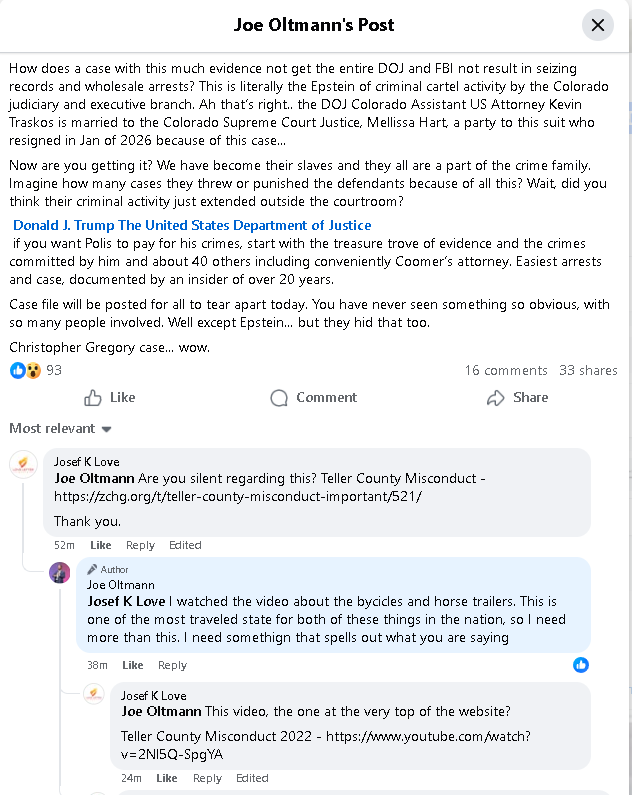 Joe Oltmann's Post

How does a case with this much evidence not get the entire DOJ and FBI not result in seizing records and wholesale arrests? This is literally the Epstein of criminal cartel activity by the Colorado judiciary and executive branch. Ah that's right.. the DOJ Colorado Assistant US Attorney Kevin Traskos is married to the Colorado Supreme Court Justice, Mellissa Hart, a party to this suit who resigned in Jan of 2026 because of this case...

Now are you getting it? We have become their slaves and they all are a part of the crime family. Imagine how many cases they threw or punished the defendants because of all this? Wait, did you think their criminal activity just extended outside the courtroom?

Donald J. Trump The United States Department of Justice
if you want Polis to pay for his crimes, start with the treasure trove of evidence and the crimes committed by him and about 40 others including conveniently Coomer's attorney. Easiest arrests and case, documented by an insider of over 20 years.

Case file will be posted for all to tear apart today. You have never seen something so obvious, with so many people involved. Well except Epstein... but they hid that too.

Christopher Gregory case... wow.

93
16 comments 33 shares

Like
Comment
Share

Most relevant

Josef K Love
Joe Oltmann Are you silent regarding this? Teller County Misconduct - https://zchg.org/t/teller-county-misconduct-important/521/

Thank you.

52m Like Reply Edited

Author
Joe Oltmann
Josef K Love I watched the video about the bycicles and horse trailers. This is one of the most traveled state for both of these things in the nation, so I need more than this. I need somethign that spells out what you are saying

38m Like Reply

Josef K Love
Joe Oltmann This video, the one at the very top of the website?

Teller County Misconduct 2022 - https://www.youtube.com/watch?v=2NI5Q-SpgYA

24m Like Reply Edited